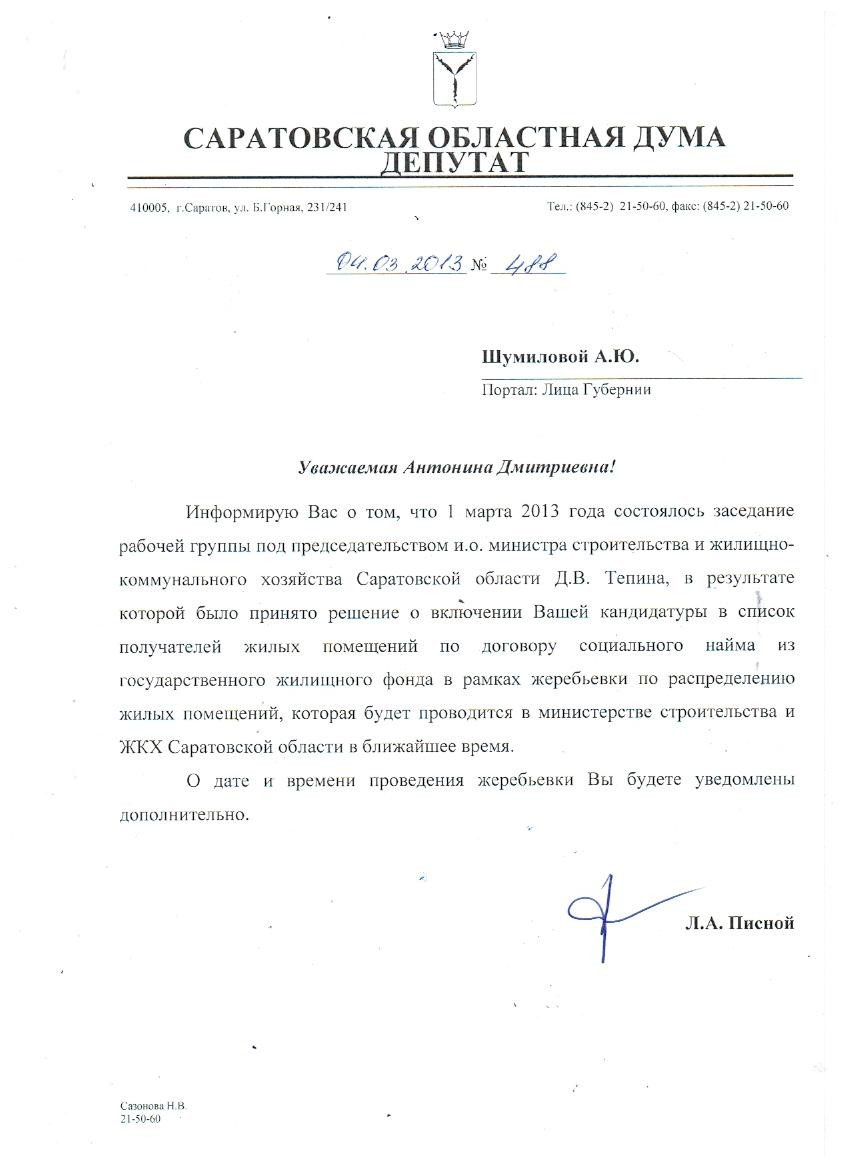 САРАТОВСКАЯ ОБЛАСТНАЯ ДУМА
ДЕПУТАТ

410005, г.Саратов, ул. Б.Горная, 231/241

Тел.: (845-2) 21-50-60, факс: (845-2) 21-50-60

04.03.2013 № 488

Шумиловой А.Ю.
Портал: Лица Губернии

Уважаемая Антонина Дмитриевна!

Информирую Вас о том, что 1 марта 2013 года состоялось заседание рабочей группы под председательством и.о. министра строительства и жилищно-коммунального хозяйства Саратовской области Д.В. Тепина, в результате которой было принято решение о включении Вашей кандидатуры в список получателей жилых помещений по договору социального найма из государственного жилищного фонда в рамках жеребьевки по распределению жилых помещений, которая будет проводится в министерстве строительства и ЖКХ Саратовской области в ближайшее время.

О дате и времени проведения жеребьевки Вы будете уведомлены дополнительно.

Л.А. Писной

Сазонова Н.В.
21-50-60